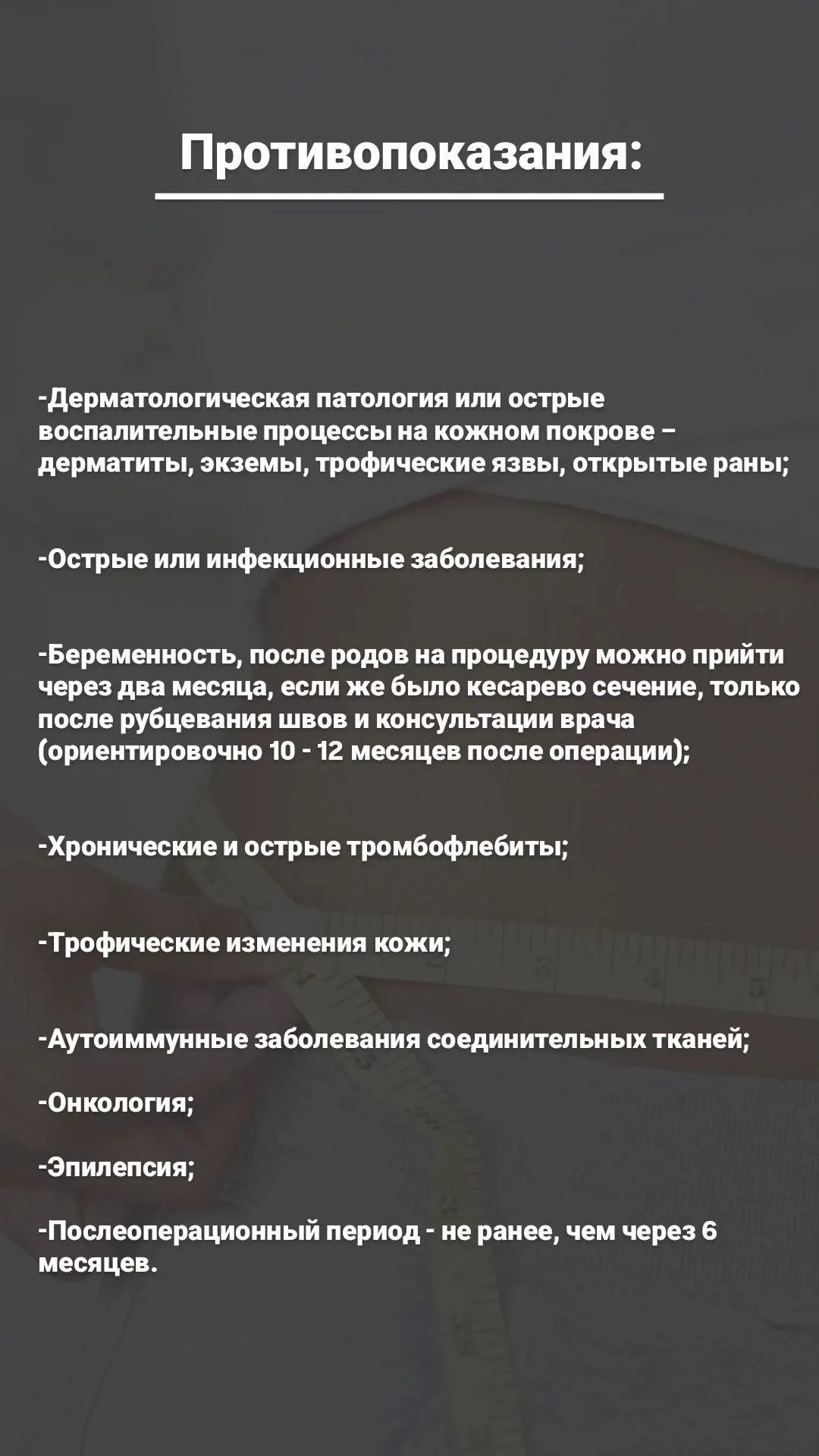 Противопоказания:

-Дерматологическая патология или острые воспалительные процессы на кожном покрове – дерматиты, экземы, трофические язвы, открытые раны;

-Острые или инфекционные заболевания;

-Беременность, после родов на процедуру можно прийти через два месяца, если же было кесарево сечение, только после рубцевания швов и консультации врача (ориентировочно 10 - 12 месяцев после операции);

-Хронические и острые тромбофлебиты;

-Трофические изменения кожи;

-Аутоиммунные заболевания соединительных тканей;

-Онкология;

-Эпилепсия;

-Послеоперационный период - не ранее, чем через 6 месяцев.